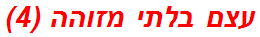 עצם בלתי מזוהה (4)